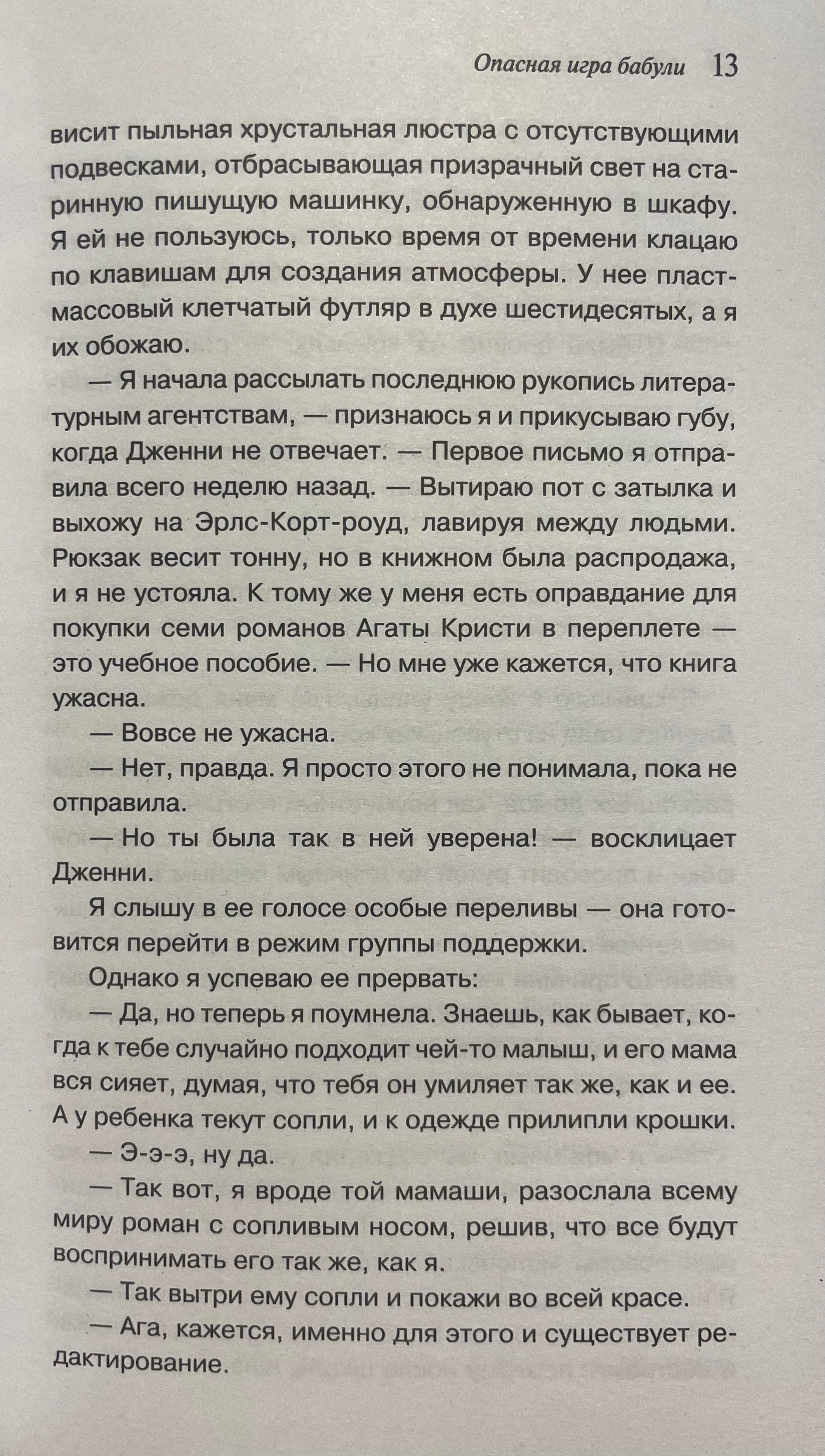 Опасная игра бабули 13

висит пыльная хрустальная люстра с отсутствующими подвесками, отбрасывающая призрачный свет на старинную пишущую машинку, обнаруженную в шкафу. Я ей не пользуюсь, только время от времени клацаю по клавишам для создания атмосферы. У нее пластмассовый клетчатый футляр в духе шестидесятых, а я их обожаю.

— Я начала рассылать последнюю рукопись литературным агентствам, — признаюсь я и прикусываю губу, когда Дженни не отвечает. — Первое письмо я отправила всего неделю назад. — Вытираю пот с затылка и выхожу на Эрлс-Корт-роуд, лавируя между людьми. Рюкзак весит тонну, но в книжном была распродажа, и я не устояла. К тому же у меня есть оправдание для покупки семи романов Агаты Кристи в переплете — это учебное пособие. — Но мне уже кажется, что книга ужасна.

— Вовсе не ужасна.

— Нет, правда. Я просто этого не понимала, пока не отправила.

— Но ты была так в ней уверена! — восклицает Дженни.

Я слышу в ее голосе особые переливы — она готовится перейти в режим группы поддержки.

Однако я успеваю ее прервать:

— Да, но теперь я поумнела. Знаешь, как бывает, когда к тебе случайно подходит чей-то малыш, и его мама вся сияет, думая, что тебя он умиляет так же, как и ее. А у ребенка текут сопли, и к одежде прилипли крошки.

— Э-э-э, ну да.

— Так вот, я вроде той мамаши, разослала всему миру роман с сопливым носом, решив, что все будут воспринимать его так же, как я.

— Так вытри ему сопли и покажи во всей красе.

— Ага, кажется, именно для этого и существует редактирование.